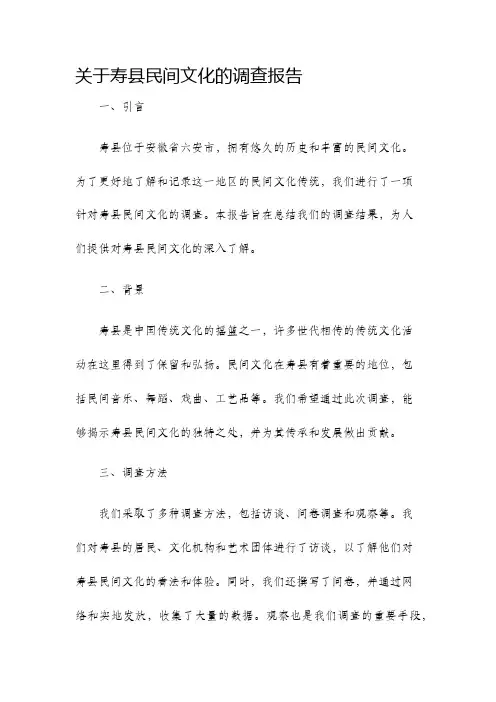 关于寿县民间文化的调查报告

一、引言

寿县位于安徽省六安市，拥有悠久的历史和丰富的民间文化。为了更好地了解和记录这一地区的民间文化传统，我们进行了一项针对寿县民间文化的调查。本报告旨在总结我们的调查结果，为人们提供对寿县民间文化的深入了解。

二、背景

寿县是中国传统文化的摇篮之一，许多世代相传的传统文化活动在这里得到了保留和弘扬。民间文化在寿县有着重要的地位，包括民间音乐、舞蹈、戏曲、工艺品等。我们希望通过此次调查，能够揭示寿县民间文化的独特之处，并为其传承和发展做出贡献。

三、调查方法

我们采取了多种调查方法，包括访谈、问卷调查和观察等。我们对寿县的居民、文化机构和艺术团体进行了访谈，以了解他们对寿县民间文化的看法和体验。同时，我们还撰写了问卷，并通过网络和实地发放，收集了大量的数据。观察也是我们调查的重要手段，